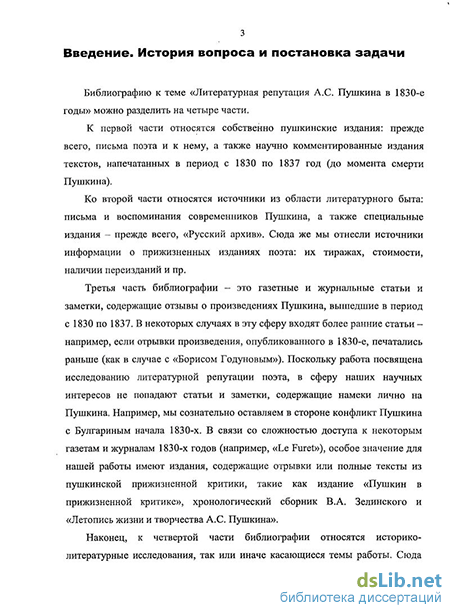 3

Введение. История вопроса и постановка задачи

Библиографию к теме «Литературная репутация А.С. Пушкина в 1830-е годы» можно разделить на четыре части.

К первой части относятся собственно пушкинские издания: прежде всего, письма поэта и к нему, а также научно комментированные издания текстов, напечатанных в период с 1830 по 1837 год (до момента смерти Пушкина).

Ко второй части относятся источники из области литературного быта: письма и воспоминания современников Пушкина, а также специальные издания – прежде всего, «Русский архив». Сюда же мы отнесли источники информации о прижизненных изданиях поэта: их тиражах, стоимости, наличии переизданий и пр.

Третья часть библиографии – это газетные и журнальные статьи и заметки, содержащие отзывы о произведениях Пушкина, вышедшие в период с 1830 по 1837. В некоторых случаях в эту сферу входят более ранние статьи – например, если отрывки произведения, опубликованного в 1830-е, печатались раньше (как в случае с «Борисом Годуновым»). Поскольку работа посвящена исследованию литературной репутации поэта, в сферу наших научных интересов не попадают статьи и заметки, содержащие намеки лично на Пушкина. Например, мы сознательно оставляем в стороне конфликт Пушкина с Булгариным начала 1830-х. В связи со сложностью доступа к некоторым газетам и журналам 1830-х годов (например, «Le Furet»), особое значение для нашей работы имеют издания, содержащие отрывки или полные тексты из пушкинской прижизненной критики, такие как издание «Пушкин в прижизненной критике», хронологический сборник В.А. Зелинского и «Летопись жизни и творчества А.С. Пушкина».

Наконец, к четвертой части библиографии относятся историко-литературные исследования, так или иначе касающиеся темы работы. Сюда

dsLib.net
библиотека диссертаций